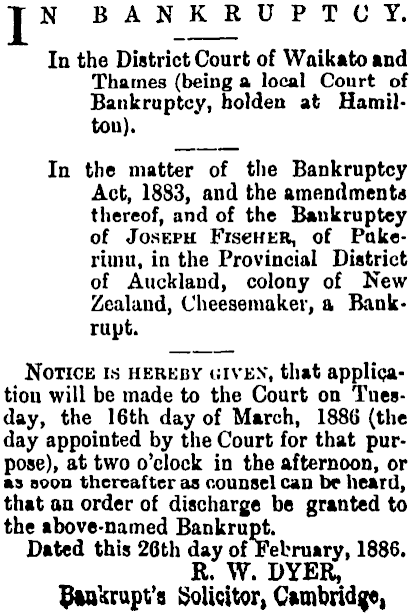 IN BANKRUPTCY.

In the District Court of Waikato and Thames (being a local Court of Bankruptcy, holden at Hamilton).

In the matter of the Bankruptcy Act, 1883, and the amendments thereof, and of the Bankruptcy of JOSEPH FISEHER, of Pukerimu, in the Provincial District of Auckland, colony of New Zealand, Cheesemaker, a Bankrupt.

NOTICE IS HEREBY GIVEN, that application will be made to the Court on Tuesday, the 16th day of March, 1886 (the day appointed by the Court for that purpose), at two o'clock in the afternoon, or as soon thereafter as counsel can be heard, that an order of discharge be granted to the above-named Bankrupt.

Dated this 26th day of February, 1886.

R. W. DYER,
Bankrupt's Solicitor, Cambridge,